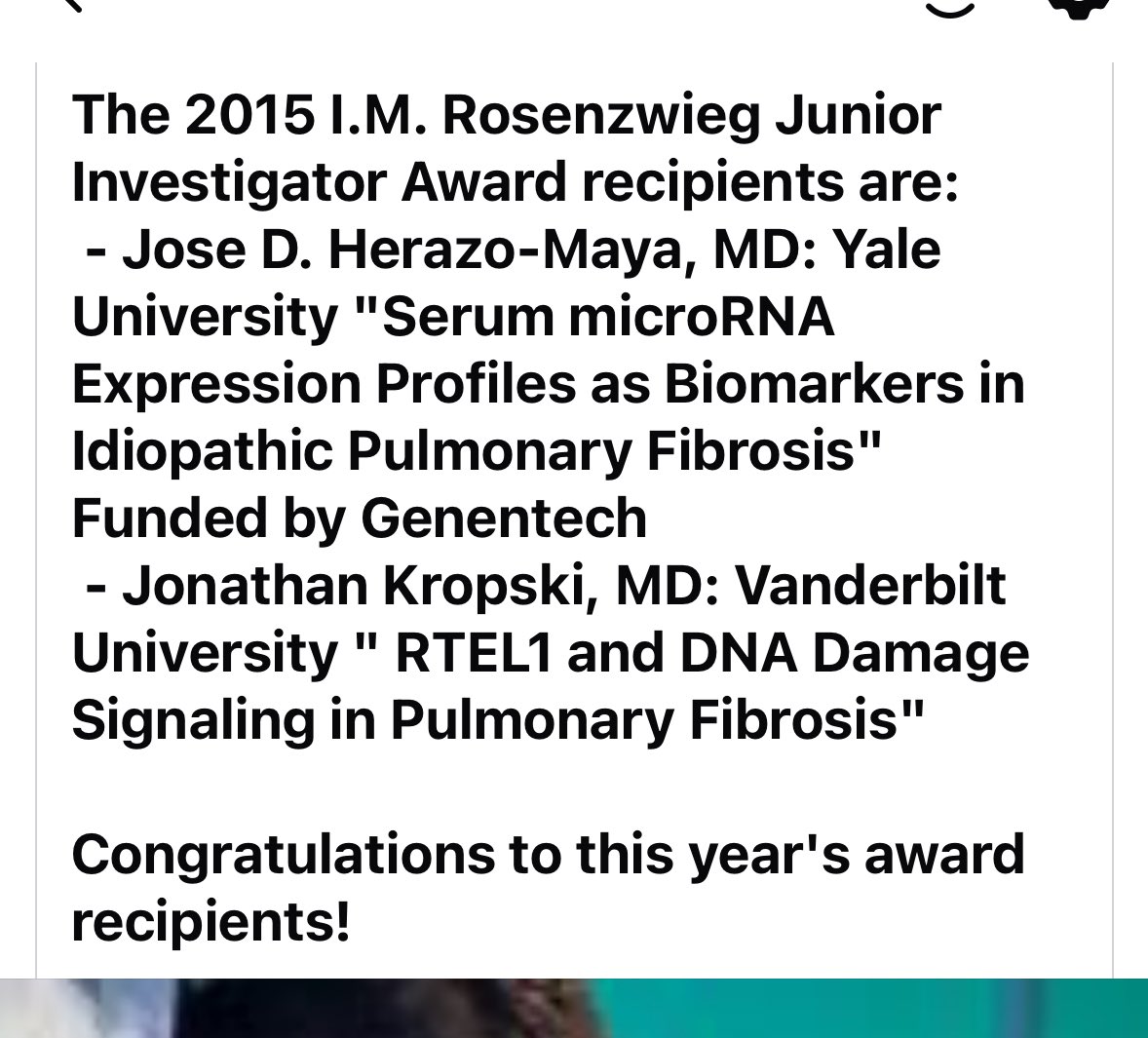 The 2015 I.M. Rosenzwieg Junior Investigator Award recipients are:
- Jose D. Herazo-Maya, MD: Yale University "Serum microRNA Expression Profiles as Biomarkers in Idiopathic Pulmonary Fibrosis" Funded by Genentech
- Jonathan Kropski, MD: Vanderbilt University " RTEL1 and DNA Damage Signaling in Pulmonary Fibrosis"

Congratulations to this year's award recipients!